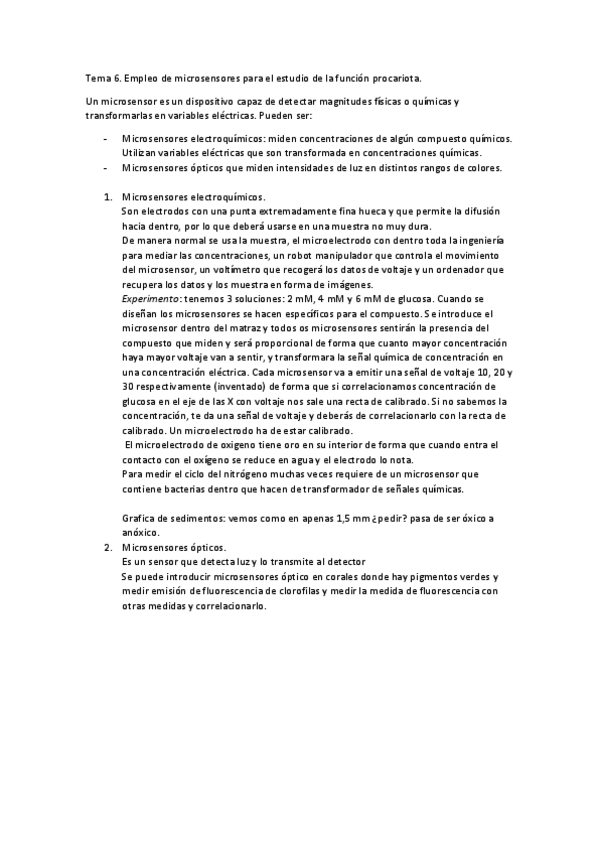 Tema 6. Empleo de microsensores para el estudio de la función procariota.

Un microsensor es un dispositivo capaz de detectar magnitudes físicas o químicas y transformarlas en variables eléctricas. Pueden ser:

- Microsensores electroquímicos: miden concentraciones de algún compuesto químicos. Utilizan variables eléctricas que son transformada en concentraciones químicas.
- Microsensores ópticos que miden intensidades de luz en distintos rangos de colores.

1. Microsensores electroquímicos.
Son electrodos con una punta extremadamente fina hueca y que permite la difusión hacia dentro, por lo que deberá usarse en una muestra no muy dura.
De manera normal se usa la muestra, el microelectrodo con dentro toda la ingeniería para mediar las concentraciones, un robot manipulador que controla el movimiento del microsensor, un voltímetro que recogerá los datos de voltaje y un ordenador que recupera los datos y los muestra en forma de imágenes.
Experimento: tenemos 3 soluciones: 2 mM, 4 mM y 6 mM de glucosa. Cuando se diseñan los microsensores se hacen específicos para el compuesto. Se introduce el microsensor dentro del matraz y todos os microsensores sentirán la presencia del compuesto que miden y será proporcional de forma que cuanto mayor concentración haya mayor voltaje van a sentir, y transformara la señal química de concentración en una concentración eléctrica. Cada microsensor va a emitir una señal de voltaje 10, 20 y 30 respectivamente (inventado) de forma que si correlacionamos concentración de glucosa en el eje de las X con voltaje nos sale una recta de calibrado. Si no sabemos la concentración, te da una señal de voltaje y deberás de correlacionarlo con la recta de calibrado. Un microelectrodo ha de estar calibrado.
El microelectrodo de oxigeno tiene oro en su interior de forma que cuando entra el contacto con el oxígeno se reduce en agua y el electrodo lo nota.
Para medir el ciclo del nitrógeno muchas veces requiere de un microsensor que contiene bacterias dentro que hacen de transformador de señales químicas.

Grafica de sedimentos: vemos como en apenas 1,5 mm ¿pedir? pasa de ser óxico a anóxico.
2. Microsensores ópticos.
Es un sensor que detecta luz y lo transmite al detector
Se puede introducir microsensores óptico en corales donde hay pigmentos verdes y medir emisión de fluorescencia de clorofilas y medir la medida de fluorescencia con otras medidas y correlacionarlo.